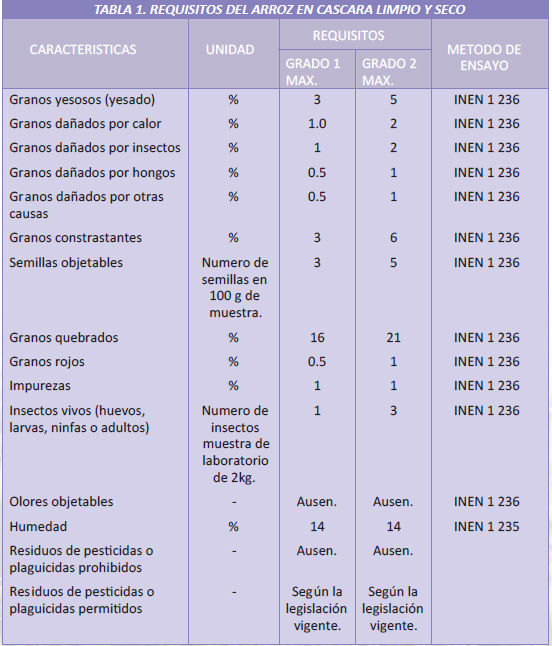 TABLA 1. REQUISITOS DEL ARROZ EN CASCARA LIMPIO Y SECO

| CARACTERISTICAS | UNIDAD | REQUISITOS GRADO 1 MAX. | REQUISITOS GRADO 2 MAX. | METODO DE ENSAYO |
|---|---|---|---|---|
| Granos yesosos (yesado) | % | 3 | 5 | INEN 1 236 |
| Granos dañados por calor | % | 1.0 | 2 | INEN 1 236 |
| Granos dañados por insectos | % | 1 | 2 | INEN 1 236 |
| Granos dañados por hongos | % | 0.5 | 1 | INEN 1 236 |
| Granos dañados por otras causas | % | 0.5 | 1 | INEN 1 236 |
| Granos constrastantes | % | 3 | 6 | INEN 1 236 |
| Semillas objetables | Numero de semillas en 100 g de muestra. | 3 | 5 | INEN 1 236 |
| Granos quebrados | % | 16 | 21 | INEN 1 236 |
| Granos rojos | % | 0.5 | 1 | INEN 1 236 |
| Impurezas | % | 1 | 1 | INEN 1 236 |
| Insectos vivos (huevos, larvas, ninfas o adultos) | Numero de insectos muestra de laboratorio de 2kg. | 1 | 3 | INEN 1 236 |
| Olores objetables | - | Ausen. | Ausen. | INEN 1 236 |
| Humedad | % | 14 | 14 | INEN 1 235 |
| Residuos de pesticidas o plaguicidas prohibidos | - | Ausen. | Ausen. | |
| Residuos de pesticidas o plaguicidas permitidos | - | Según la legislación vigente. | Según la legislación vigente. | |